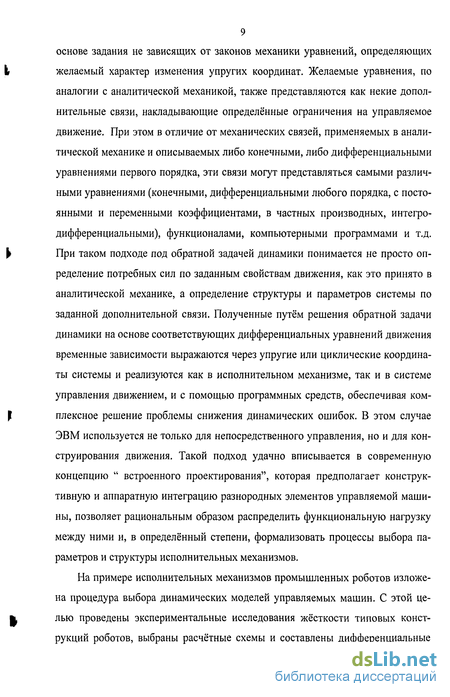 9

основе задания не зависящих от законов механики уравнений, определяющих желаемый характер изменения упругих координат. Желаемые уравнения, по аналогии с аналитической механикой, также представляются как некие дополнительные связи, накладывающие определённые ограничения на управляемое движение. При этом в отличие от механических связей, применяемых в аналитической механике и описываемых либо конечными, либо дифференциальными уравнениями первого порядка, эти связи могут представляться самыми различными уравнениями (конечными, дифференциальными любого порядка, с постоянными и переменными коэффициентами, в частных производных, интегро-дифференциальными), функционалами, компьютерными программами и т.д. При таком подходе под обратной задачей динамики понимается не просто определение потребных сил по заданным свойствам движения, как это принято в аналитической механике, а определение структуры и параметров системы по заданной дополнительной связи. Полученные путём решения обратной задачи динамики на основе соответствующих дифференциальных уравнений движения временные зависимости выражаются через упругие или циклические координаты системы и реализуются как в исполнительном механизме, так и в системе управления движением, и с помощью программных средств, обеспечивая комплексное решение проблемы снижения динамических ошибок. В этом случае ЭВМ используется не только для непосредственного управления, но и для конструирования движения. Такой подход удачно вписывается в современную концепцию " встроенного проектирования", которая предполагает конструктивную и аппаратную интеграцию разнородных элементов управляемой машины, позволяет рациональным образом распределить функциональную нагрузку между ними и, в определённый степени, формализовать процессы выбора параметров и структуры исполнительных механизмов.

На примере исполнительных механизмов промышленных роботов изложена процедура выбора динамических моделей управляемых машин. С этой целью проведены экспериментальные исследования жёсткости типовых конструкций роботов, выбраны расчётные схемы и составлены дифференциальные

dsLib.net
библиотека диссертаций